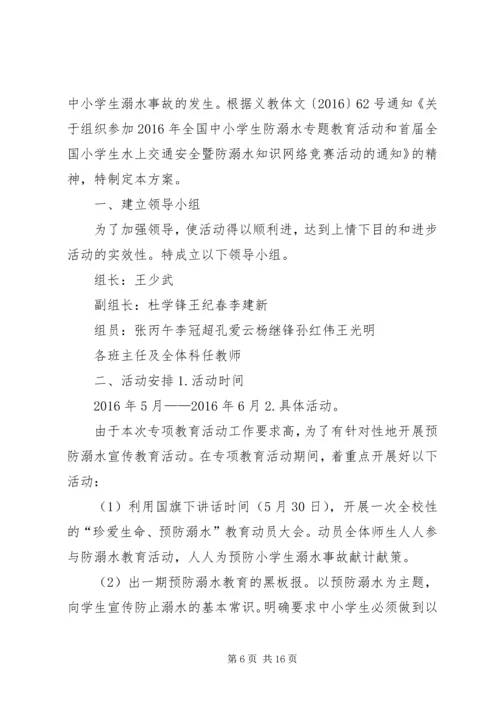 中小学生溺水事故的发生。根据义教体文〔2016〕62号通知《关于组织参加2016年全国中小学生防溺水专题教育活动和首届全国小学生水上交通安全暨防溺水知识网络竞赛活动的通知》的精神，特制定本方案。

一、建立领导小组

为了加强领导，使活动得以顺利进，达到上情下目的和进步活动的实效性。特成立以下领导小组。

组长：王少武

副组长：杜学锋王纪春李建新

组员：张丙午李冠超孔爱云杨继锋孙红伟王光明

各班主任及全体科任教师

二、活动安排1.活动时间

2016年5月——2016年6月2.具体活动。

由于本次专项教育活动工作要求高，为了有针对性地开展预防溺水宣传教育活动。在专项教育活动期间，着重点开展好以下活动：

（1）利用国旗下讲话时间（5月30日），开展一次全校性的“珍爱生命、预防溺水”教育动员大会。动员全体师生人人参与防溺水教育活动，人人为预防小学生溺水事故献计献策。

（2）出一期预防溺水教育的黑板报。以预防溺水为主题，向学生宣传防止溺水的基本常识。明确要求中小学生必须做到以

第6页 共16页